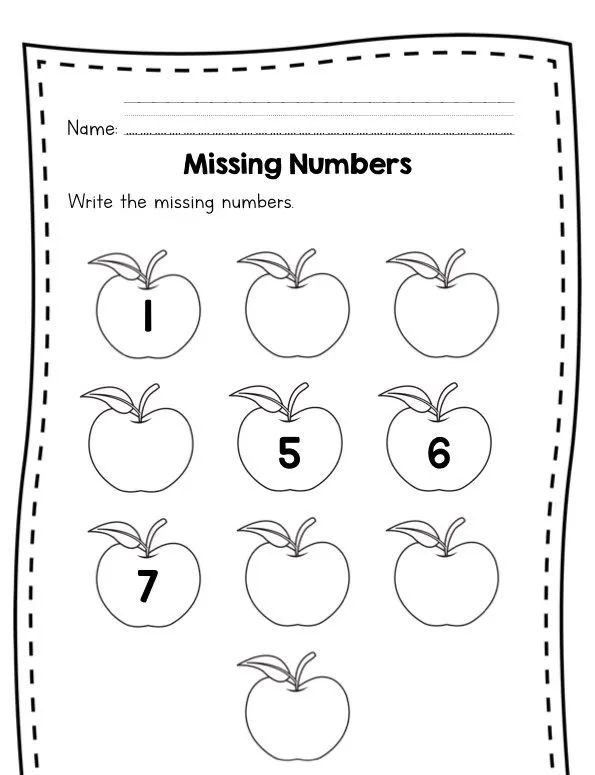 Name:

Missing Numbers

Write the missing numbers.

1

5

6

7